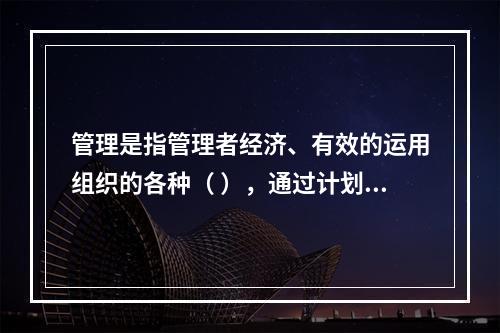 管理是指管理者经济、有效的运用组织的各种（），通过计划...